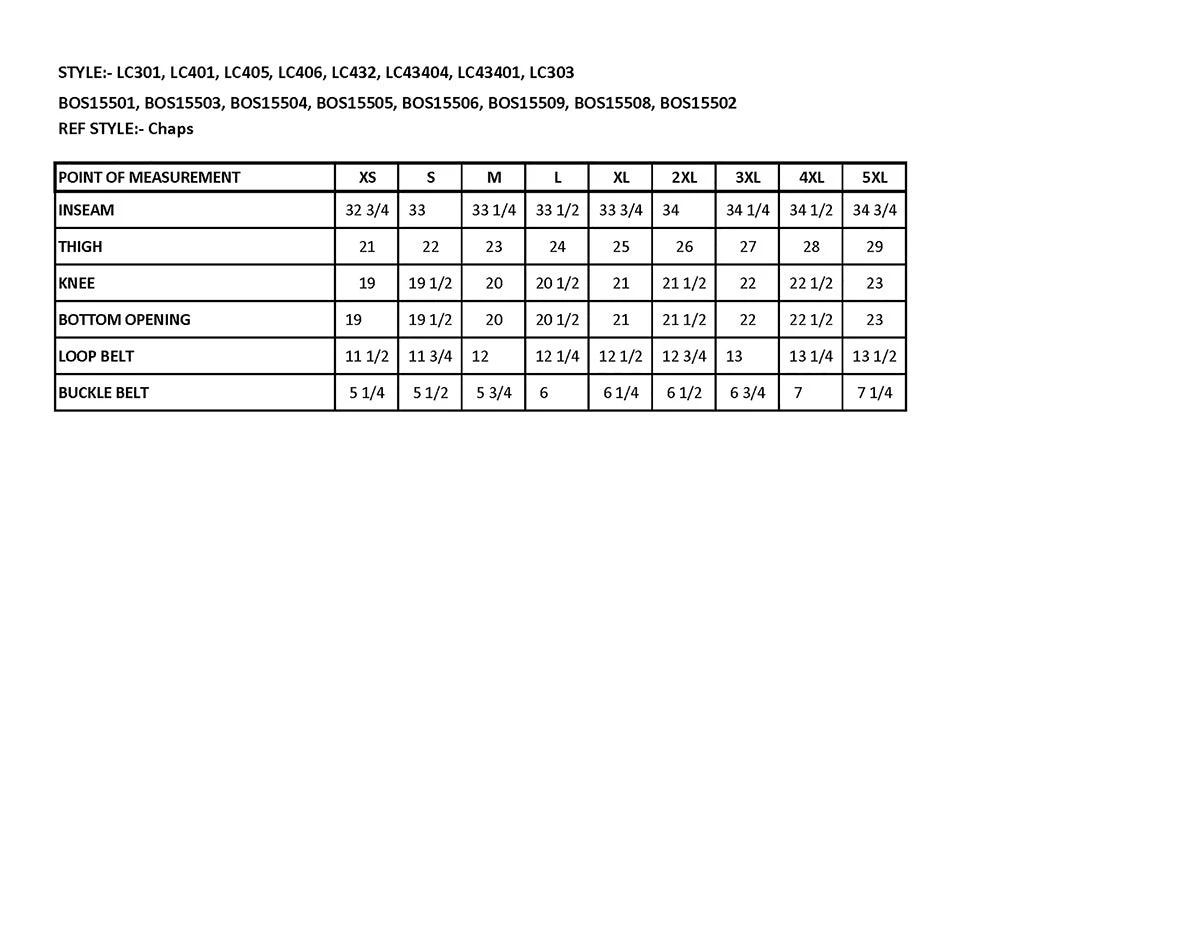 STYLE:- LC301, LC401, LC405, LC406, LC432, LC43404, LC43401, LC303

BOS15501, BOS15503, BOS15504, BOS15505, BOS15506, BOS15509, BOS15508, BOS15502
REF STYLE:- Chaps

| POINT OF MEASUREMENT | XS | S | M | L | XL | 2XL | 3XL | 4XL | 5XL |
|---|---|---|---|---|---|---|---|---|---|
| INSEAM | 32 3/4 | 33 | 33 1/4 | 33 1/2 | 33 3/4 | 34 | 34 1/4 | 34 1/2 | 34 3/4 |
| THIGH | 21 | 22 | 23 | 24 | 25 | 26 | 27 | 28 | 29 |
| KNEE | 19 | 19 1/2 | 20 | 20 1/2 | 21 | 21 1/2 | 22 | 22 1/2 | 23 |
| BOTTOM OPENING | 19 | 19 1/2 | 20 | 20 1/2 | 21 | 21 1/2 | 22 | 22 1/2 | 23 |
| LOOP BELT | 11 1/2 | 11 3/4 | 12 | 12 1/4 | 12 1/2 | 12 3/4 | 13 | 13 1/4 | 13 1/2 |
| BUCKLE BELT | 5 1/4 | 5 1/2 | 5 3/4 | 6 | 6 1/4 | 6 1/2 | 6 3/4 | 7 | 7 1/4 |